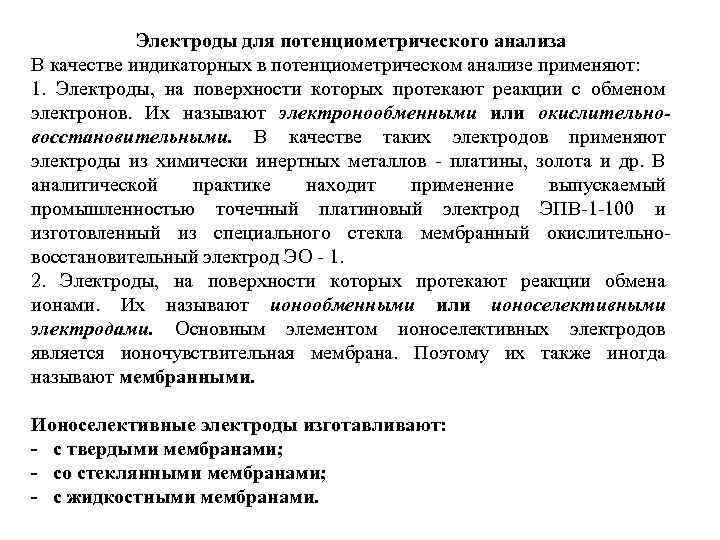 Электроды для потенциометрического анализа
В качестве индикаторных в потенциометрическом анализе применяют:
1. Электроды, на поверхности которых протекают реакции с обменом электронов. Их называют электронообменными или окислительно-восстановительными. В качестве таких электродов применяют электроды из химически инертных металлов - платины, золота и др. В аналитической практике находит применение выпускаемый промышленностью точечный платиновый электрод ЭПВ-1-100 и изготовленный из специального стекла мембранный окислительно-восстановительный электрод ЭО - 1.
2. Электроды, на поверхности которых протекают реакции обмена ионами. Их называют ионообменными или ионоселективными электродами. Основным элементом ионоселективных электродов является ионочувствительная мембрана. Поэтому их также иногда называют мембранными.

Ионоселективные электроды изготавливают:
- с твердыми мембранами;
- со стеклянными мембранами;
- с жидкостными мембранами.